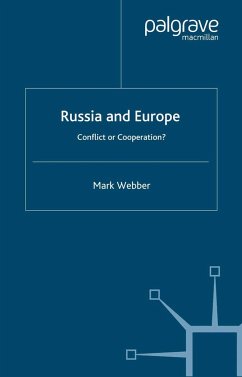 palgrave
macmillan

Russia and Europe

Conflict or Cooperation?

Mark Webber